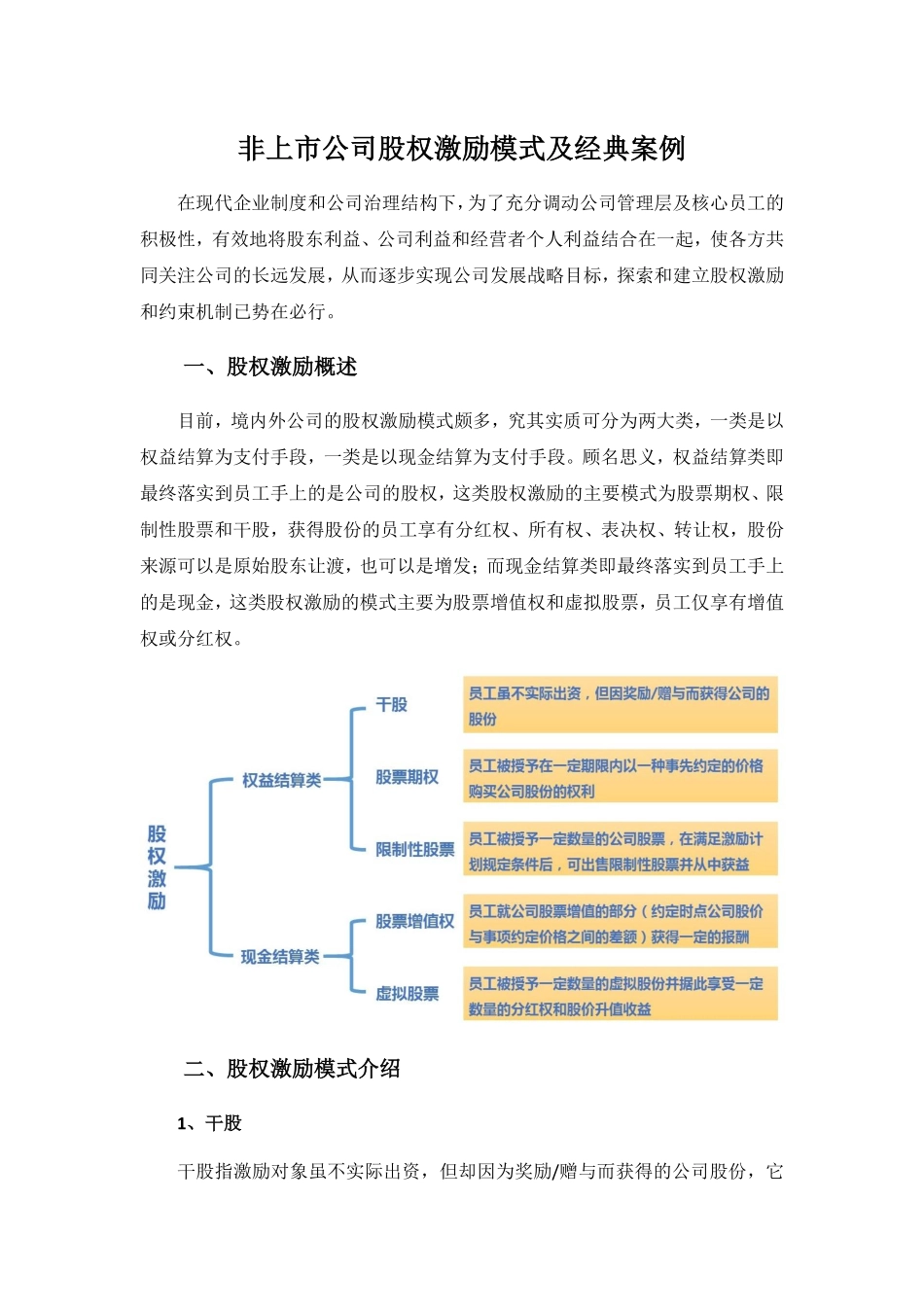 非上市公司股权激励模式及经典案例

在现代企业制度和公司治理结构下，为了充分调动公司管理层及核心员工的积极性，有效地将股东利益、公司利益和经营者个人利益结合在一起，使各方共同关注公司的长远发展，从而逐步实现公司发展战略目标，探索和建立股权激励和约束机制已势在必行。

一、股权激励概述

目前，境内外公司的股权激励模式颇多，究其实质可分为两大类，一类是以权益结算为支付手段，一类是以现金结算为支付手段。顾名思义，权益结算类即最终落实到员工手上的是公司的股权，这类股权激励的主要模式为股票期权、限制性股票和干股，获得股份的员工享有分红权、所有权、表决权、转让权，股份来源可以是原始股东让渡，也可以是增发；而现金结算类即最终落实到员工手上的是现金，这类股权激励的模式主要为股票增值权和虚拟股票，员工仅享有增值权或分红权。

股权激励
权益结算类
干股
员工虽不实际出资，但因奖励/赠与而获得公司的股份
股票期权
员工被授予在一定期限内以一种事先约定的价格购买公司股份的权利
限制性股票
员工被授予一定数量的公司股票，在满足激励计划规定条件后，可出售限制性股票并从中获益
现金结算类
股票增值权
员工就公司股票增值的部分（约定时点公司股价与事项约定价格之间的差额）获得一定的报酬
虚拟股票
员工被授予一定数量的虚拟股份并据此享受一定数量的分红权和股价升值收益

二、股权激励模式介绍

1、干股

干股指激励对象虽不实际出资，但却因为奖励/赠与而获得的公司股份，它